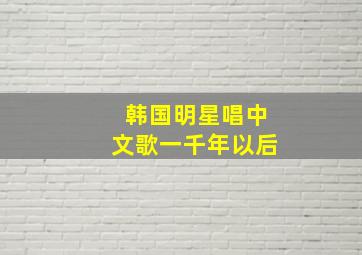 韩国明星唱中文歌一千年以后